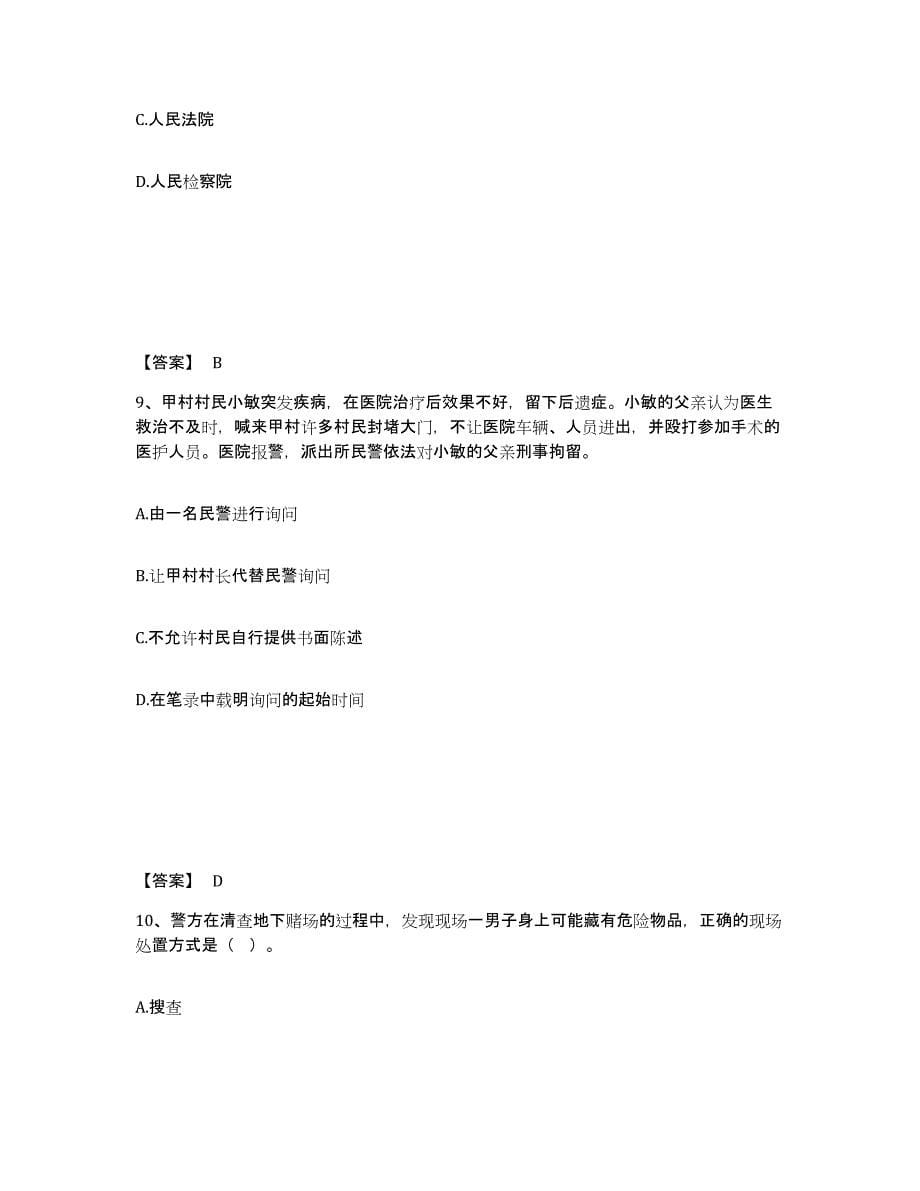 C.人民法院

D.人民检察院

【答案】 B

9、甲村村民小敏突发疾病，在医院治疗后效果不好，留下后遗症。小敏的父亲认为医生救治不及时，喊来甲村许多村民封堵大门，不让医院车辆、人员进出，并殴打参加手术的医护人员。医院报警，派出所民警依法对小敏的父亲刑事拘留。

A.由一名民警进行询问

B.让甲村村长代替民警询问

C.不允许村民自行提供书面陈述

D.在笔录中载明询问的起始时间

【答案】 D

10、警方在清查地下赌场的过程中，发现现场一男子身上可能藏有危险物品，正确的现场处置方式是（ ）。

A.搜查